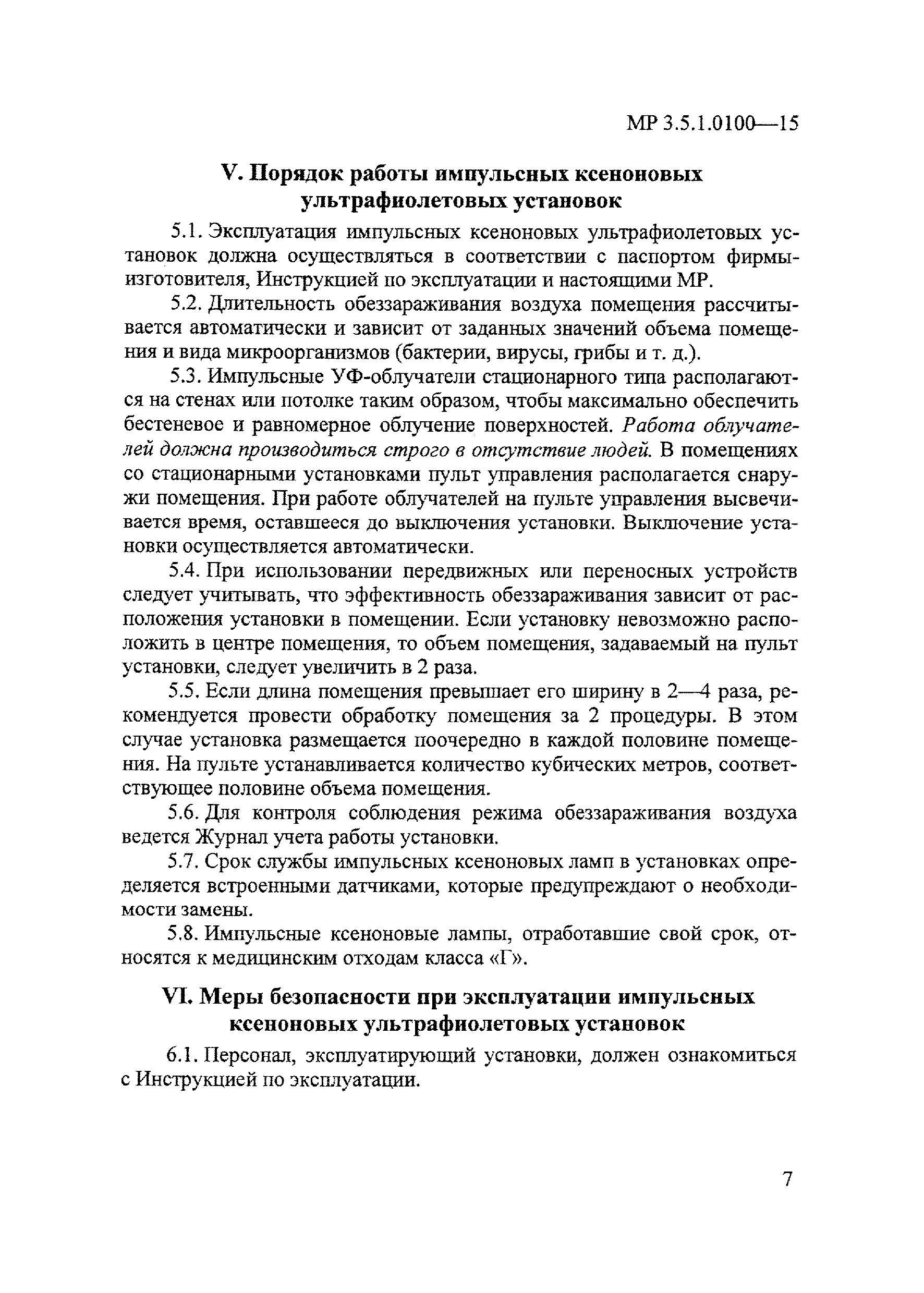 МР 3.5.1.0100—15

V. Порядок работы импульсных ксеноновых ультрафиолетовых установок

5.1. Эксплуатация импульсных ксеноновых ультрафиолетовых установок должна осуществляться в соответствии с паспортом фирмы-изготовителя, Инструкцией по эксплуатации и настоящими МР.

5.2. Длительность обеззараживания воздуха помещения рассчитывается автоматически и зависит от заданных значений объема помещения и вида микроорганизмов (бактерии, вирусы, грибы и т. д.).

5.3. Импульсные УФ-облучатели стационарного типа располагаются на стенах или потолке таким образом, чтобы максимально обеспечить бестеневое и равномерное облучение поверхностей. Работа облучателей должна производиться строго в отсутствие людей. В помещениях со стационарными установками пульт управления располагается снаружи помещения. При работе облучателей на пульте управления высвечивается время, оставшееся до выключения установки. Выключение установки осуществляется автоматически.

5.4. При использовании передвижных или переносных устройств следует учитывать, что эффективность обеззараживания зависит от расположения установки в помещении. Если установку невозможно расположить в центре помещения, то объем помещения, задаваемый на пульт установки, следует увеличить в 2 раза.

5.5. Если длина помещения превышает его ширину в 2—4 раза, рекомендуется провести обработку помещения за 2 процедуры. В этом случае установка размещается поочередно в каждой половине помещения. На пульте устанавливается количество кубических метров, соответствующее половине объема помещения.

5.6. Для контроля соблюдения режима обеззараживания воздуха ведется Журнал учета работы установки.

5.7. Срок службы импульсных ксеноновых ламп в установках определяется встроенными датчиками, которые предупреждают о необходимости замены.

5.8. Импульсные ксеноновые лампы, отработавшие свой срок, относятся к медицинским отходам класса «Г».

VI. Меры безопасности при эксплуатации импульсных ксеноновых ультрафиолетовых установок

6.1. Персонал, эксплуатирующий установки, должен ознакомиться с Инструкцией по эксплуатации.

7